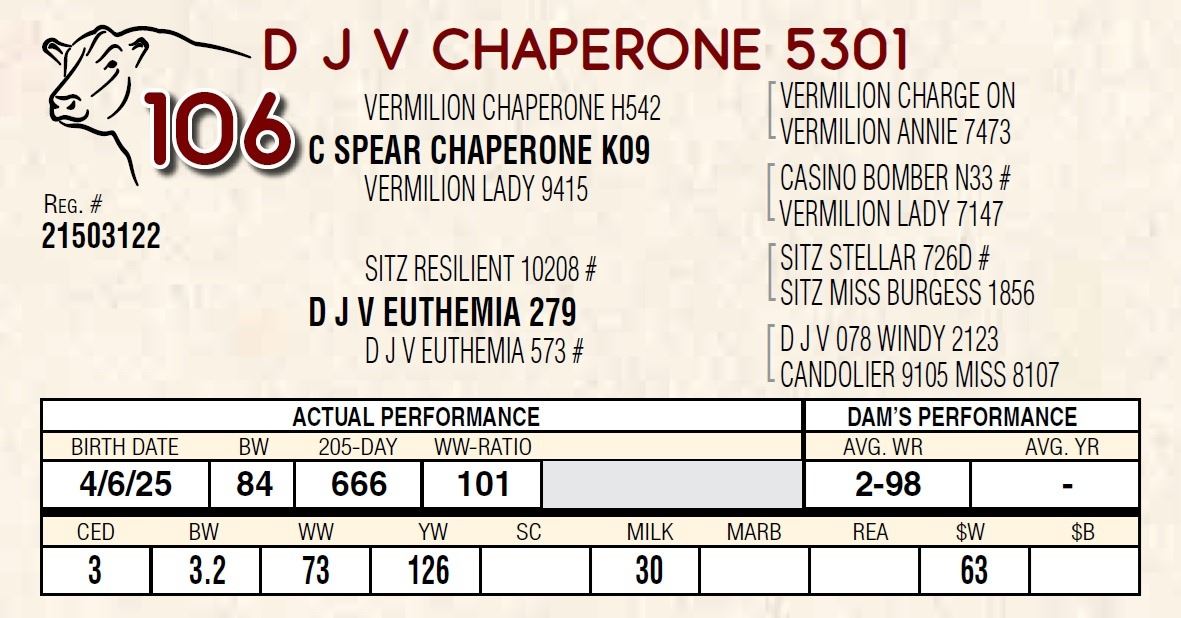 D J V CHAPERONE 5301

106

REG. #
21503122

VERMILION CHAPERONE H542
C SPEAR CHAPERONE K09
VERMILION LADY 9415

SITZ RESILIENT 10208 #
D J V EUTHEMIA 279
D J V EUTHEMIA 573 #

VERMILION CHARGE ON
VERMILION ANNIE 7473

CASINO BOMBER N33 #
VERMILION LADY 7147

SITZ STELLAR 726D #
SITZ MISS BURGESS 1856

D J V 078 WINDY 2123
CANDOLIER 9105 MISS 8107

ACTUAL PERFORMANCE

| BIRTH DATE | BW | 205-DAY | WW-RATIO | |
|---|---|---|---|---|
| 4/6/25 | 84 | 666 | 101 | |

DAM'S PERFORMANCE

| AVG. WR | AVG. YR |
|---|---|
| 2-98 | - |

| CED | BW | WW | YW | SC | MILK | MARB | REA | $W | $B |
|---|---|---|---|---|---|---|---|---|---|
| 3 | 3.2 | 73 | 126 | | 30 | | | 63 | |